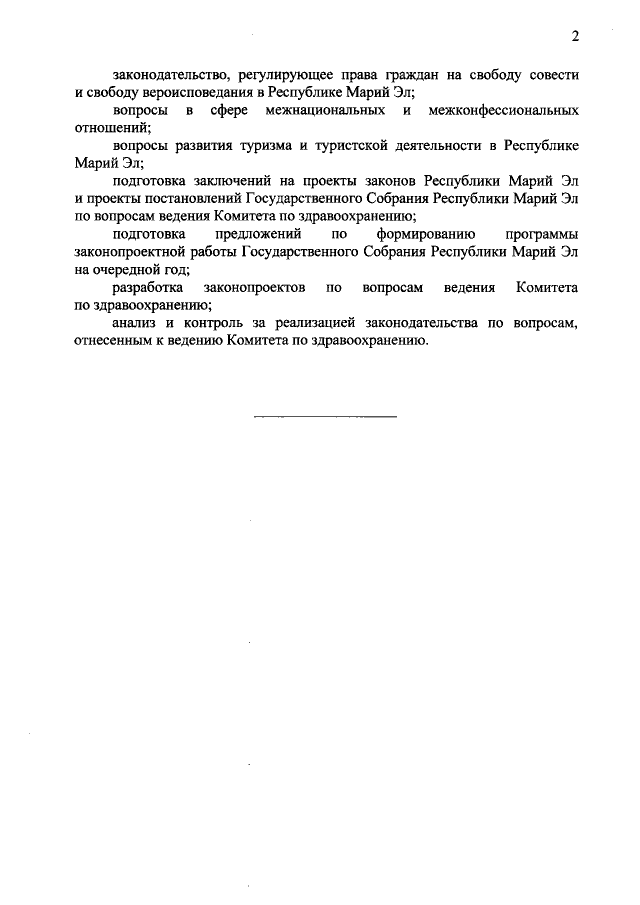 2

законодательство, регулирующее права граждан на свободу совести и свободу вероисповедания в Республике Марий Эл;

вопросы в сфере межнациональных и межконфессиональных отношений;

вопросы развития туризма и туристской деятельности в Республике Марий Эл;

подготовка заключений на проекты законов Республики Марий Эл и проекты постановлений Государственного Собрания Республики Марий Эл по вопросам ведения Комитета по здравоохранению;

подготовка предложений по формированию программы законопроектной работы Государственного Собрания Республики Марий Эл на очередной год;

разработка законопроектов по вопросам ведения Комитета по здравоохранению;

анализ и контроль за реализацией законодательства по вопросам, отнесенным к ведению Комитета по здравоохранению.